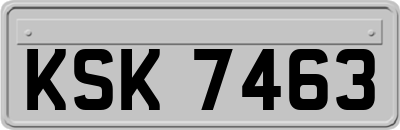 KSK 7463